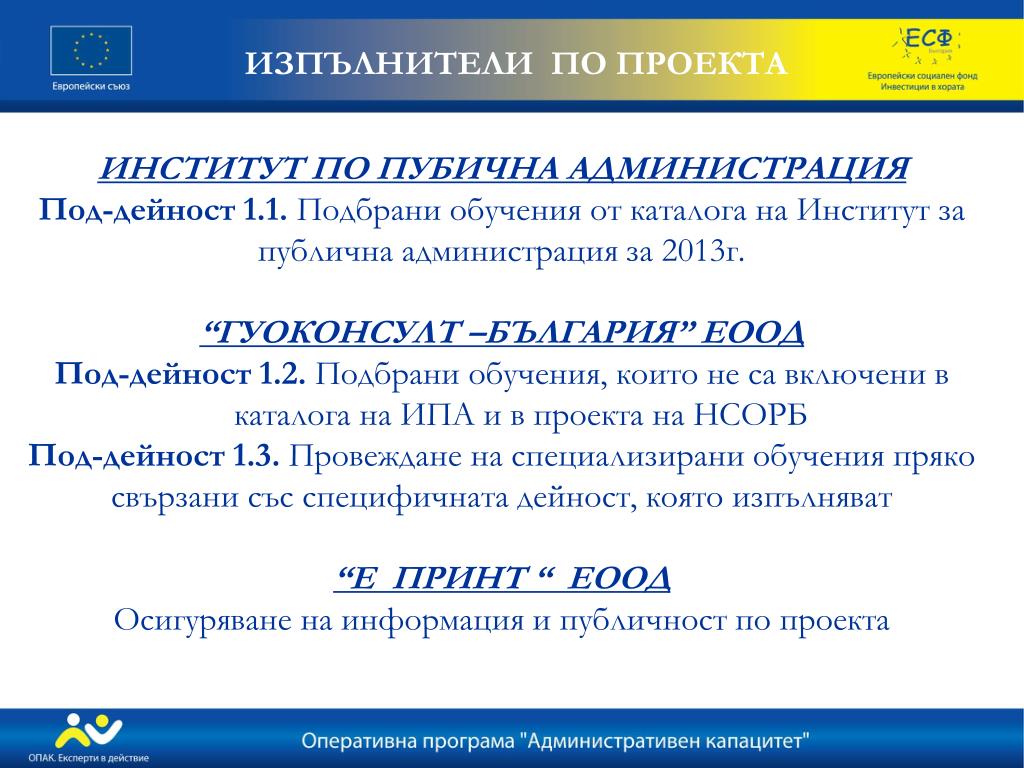 Европейски съюз

ИЗПЪЛНИТЕЛИ ПО ПРОЕКТА

ЕСФ
България
Европейски социален фонд
Инвестиции в хората

ИНСТИТУТ ПО ПУБИЧНА АДМИНИСТРАЦИЯ
Под-дейност 1.1. Подбрани обучения от каталога на Институт за публична администрация за 2013г.

“ГУОКОНСУЛТ –БЪЛГАРИЯ” ЕООД
Под-дейност 1.2. Подбрани обучения, които не са включени в каталога на ИПА и в проекта на НСОРБ
Под-дейност 1.3. Провеждане на специализирани обучения пряко свързани със специфичната дейност, която изпълняват

“Е ПРИНТ “ ЕООД
Осигуряване на информация и публичност по проекта

ОПАК. Експерти в действие

Оперативна програма "Административен капацитет"